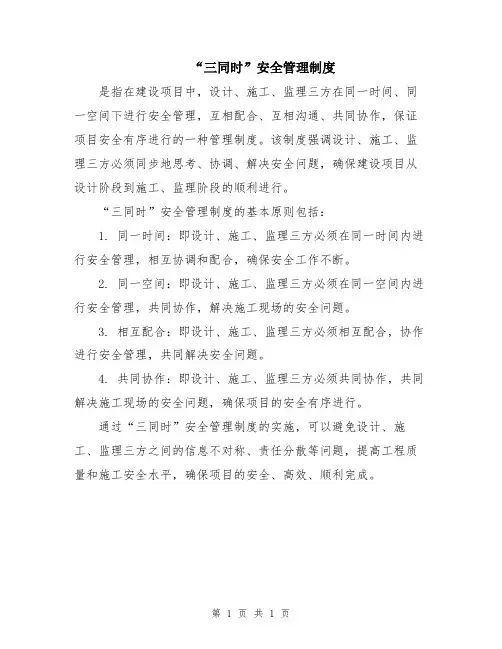 “三同时”安全管理制度

是指在建设项目中，设计、施工、监理三方在同一时间、同一空间下进行安全管理，互相配合、互相沟通、共同协作，保证项目安全有序进行的一种管理制度。该制度强调设计、施工、监理三方必须同步地思考、协调、解决安全问题，确保建设项目从设计阶段到施工、监理阶段的顺利进行。

“三同时”安全管理制度的基本原则包括：

1. 同一时间：即设计、施工、监理三方必须在同一时间内进行安全管理，相互协调和配合，确保安全工作不断。

2. 同一空间：即设计、施工、监理三方必须在同一空间内进行安全管理，共同协作，解决施工现场的安全问题。

3. 相互配合：即设计、施工、监理三方必须相互配合，协作进行安全管理，共同解决安全问题。

4. 共同协作：即设计、施工、监理三方必须共同协作，共同解决施工现场的安全问题，确保项目的安全有序进行。

通过“三同时”安全管理制度的实施，可以避免设计、施工、监理三方之间的信息不对称、责任分散等问题，提高工程质量和施工安全水平，确保项目的安全、高效、顺利完成。

第 1 页 共 1 页